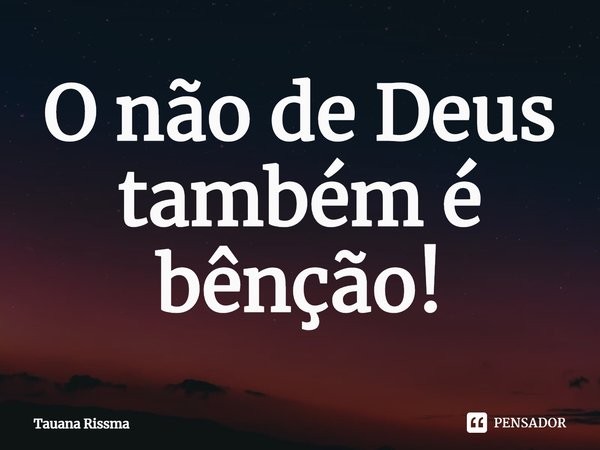 O não de Deus também é bênção!

Tauana Rissma

PENSADOR